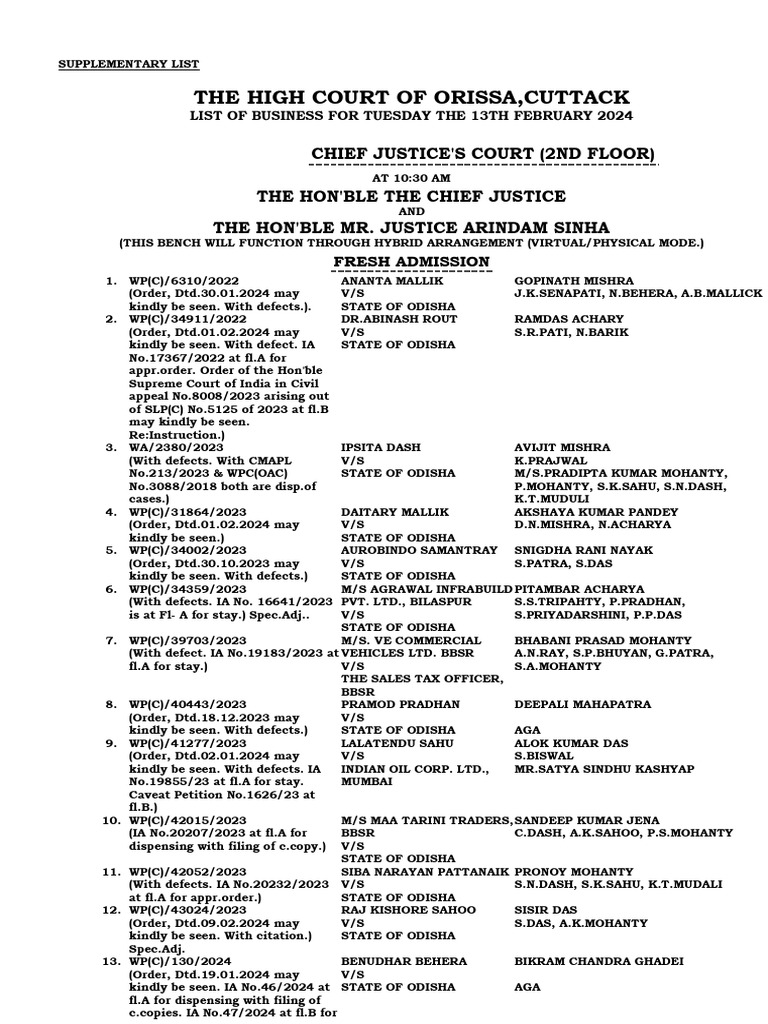 SUPPLEMENTARY LIST

THE HIGH COURT OF ORISSA,CUTTACK
LIST OF BUSINESS FOR TUESDAY THE 13TH FEBRUARY 2024

CHIEF JUSTICE'S COURT (2ND FLOOR)

AT 10:30 AM
THE HON'BLE THE CHIEF JUSTICE
AND
THE HON'BLE MR. JUSTICE ARINDAM SINHA
(THIS BENCH WILL FUNCTION THROUGH HYBRID ARRANGEMENT (VIRTUAL/PHYSICAL MODE.)

FRESH ADMISSION

| | | | |
|---|---|---|---|
| 1. | WP(C)/6310/2022 (Order, Dtd.30.01.2024 may kindly be seen. With defects.). | ANANTA MALLIK V/S STATE OF ODISHA | GOPINATH MISHRA J.K.SENAPATI, N.BEHERA, A.B.MALLICK |
| 2. | WP(C)/34911/2022 (Order, Dtd.01.02.2024 may kindly be seen. With defect. IA No.17367/2022 at fl.A for appr.order. Order of the Hon'ble Supreme Court of India in Civil appeal No.8008/2023 arising out of SLP(C) No.5125 of 2023 at fl.B may kindly be seen. Re:Instruction.) | DR.ABINASH ROUT V/S STATE OF ODISHA | RAMDAS ACHARY S.R.PATI, N.BARIK |
| 3. | WA/2380/2023 (With defects. With CMAPL No.213/2023 & WPC(OAC) No.3088/2018 both are disp.of cases.) | IPSITA DASH V/S STATE OF ODISHA | AVIJIT MISHRA K.PRAJWAL M/S.PRADIPTA KUMAR MOHANTY, P.MOHANTY, S.K.SAHU, S.N.DASH, K.T.MUDULI |
| 4. | WP(C)/31864/2023 (Order, Dtd.01.02.2024 may kindly be seen.) | DAITARY MALLIK V/S STATE OF ODISHA | AKSHAYA KUMAR PANDEY D.N.MISHRA, N.ACHARYA |
| 5. | WP(C)/34002/2023 (Order, Dtd.30.10.2023 may kindly be seen. With defects.) | AUROBINDO SAMANTRAY V/S STATE OF ODISHA | SNIGDHA RANI NAYAK S.PATRA, S.DAS |
| 6. | WP(C)/34359/2023 (With defects. IA No. 16641/2023 is at Fl- A for stay.) Spec.Adj.. | M/S AGRAWAL INFRABUILD PVT. LTD., BILASPUR V/S STATE OF ODISHA | PITAMBAR ACHARYA S.S.TRIPAHTY, P.PRADHAN, S.PRIYADARSHINI, P.P.DAS |
| 7. | WP(C)/39703/2023 (With defect. IA No.19183/2023 at fl.A for stay.) | M/S. VE COMMERCIAL VEHICLES LTD. BBSR V/S THE SALES TAX OFFICER, BBSR | BHABANI PRASAD MOHANTY A.N.RAY, S.P.BHUYAN, G.PATRA, S.A.MOHANTY |
| 8. | WP(C)/40443/2023 (Order, Dtd.18.12.2023 may kindly be seen. With defects.) | PRAMOD PRADHAN V/S STATE OF ODISHA | DEEPALI MAHAPATRA AGA |
| 9. | WP(C)/41277/2023 (Order, Dtd.02.01.2024 may kindly be seen. With defects. IA No.19855/23 at fl.A for stay. Caveat Petition No.1626/23 at fl.B.) | LALATENDU SAHU V/S INDIAN OIL CORP. LTD., MUMBAI | ALOK KUMAR DAS S.BISWAL MR.SATYA SINDHU KASHYAP |
| 10. | WP(C)/42015/2023 (IA No.20207/2023 at fl.A for dispensing with filing of c.copy.) | M/S MAA TARINI TRADERS, BBSR V/S STATE OF ODISHA | SANDEEP KUMAR JENA C.DASH, A.K.SAHOO, P.S.MOHANTY |
| 11. | WP(C)/42052/2023 (With defects. IA No.20232/2023 at fl.A for appr.order.) | SIBA NARAYAN PATTANAIK V/S STATE OF ODISHA | PRONOY MOHANTY S.N.DASH, S.K.SAHU, K.T.MUDALI |
| 12. | WP(C)/43024/2023 (Order, Dtd.09.02.2024 may kindly be seen. With citation.) Spec.Adj. | RAJ KISHORE SAHOO V/S STATE OF ODISHA | SISIR DAS S.DAS, A.K.MOHANTY |
| 13. | WP(C)/130/2024 (Order, Dtd.19.01.2024 may kindly be seen. IA No.46/2024 at fl.A for dispensing with filing of c.copies. IA No.47/2024 at fl.B for | BENUDHAR BEHERA V/S STATE OF ODISHA | BIKRAM CHANDRA GHADEI AGA |